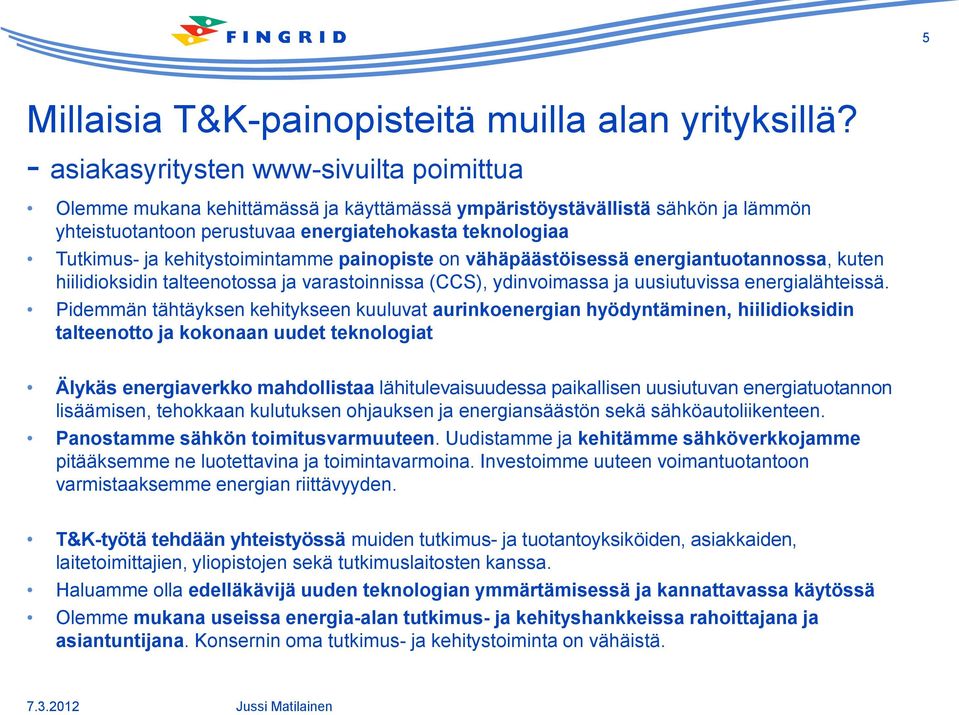 FINGRID

5

Millaisia T&K-painopisteitä muilla alan yrityksillä?
- asiakasyritysten www-sivuilta poimittua

• Olemme mukana kehittämässä ja käyttämässä ympäristöystävällistä sähkön ja lämmön yhteistuotantoon perustuvaa energiatehokasta teknologiaa
• Tutkimus- ja kehitystoimintamme painopiste on vähäpäästöisessä energiantuotannossa, kuten hiilidioksidin talteenotossa ja varastoinnissa (CCS), ydinvoimassa ja uusiutuvissa energialähteissä.
• Pidemmän tähtäyksen kehitykseen kuuluvat aurinkoenergian hyödyntäminen, hiilidioksidin talteenotto ja kokonaan uudet teknologiat

• Älykäs energiaverkko mahdollistaa lähitulevaisuudessa paikallisen uusiutuvan energiatuotannon lisäämisen, tehokkaan kulutuksen ohjauksen ja energiansäästön sekä sähköautoliikenteen.
• Panostamme sähkön toimitusvarmuuteen. Uudistamme ja kehitämme sähköverkkojamme pitääksemme ne luotettavina ja toimintavarmoina. Investoimme uuteen voimantuotantoon varmistaaksemme energian riittävyyden.

• T&K-työtä tehdään yhteistyössä muiden tutkimus- ja tuotantoyksiköiden, asiakkaiden, laitetoimittajien, yliopistojen sekä tutkimuslaitosten kanssa.
• Haluamme olla edelläkävijä uuden teknologian ymmärtämisessä ja kannattavassa käytössä
• Olemme mukana useissa energia-alan tutkimus- ja kehityshankkeissa rahoittajana ja asiantuntijana. Konsernin oma tutkimus- ja kehitystoiminta on vähäistä.

7.3.2012

Jussi Matilainen